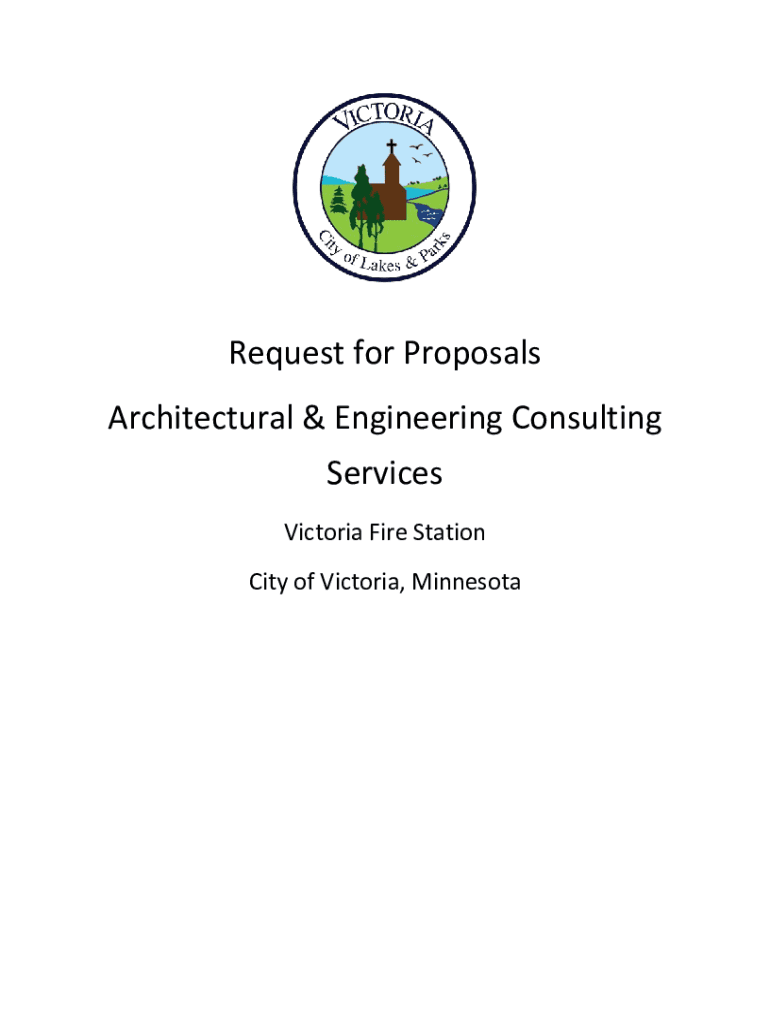 VICTORIA

City of Lakes & Parks

Request for Proposals

Architectural & Engineering Consulting Services

Victoria Fire Station

City of Victoria, Minnesota